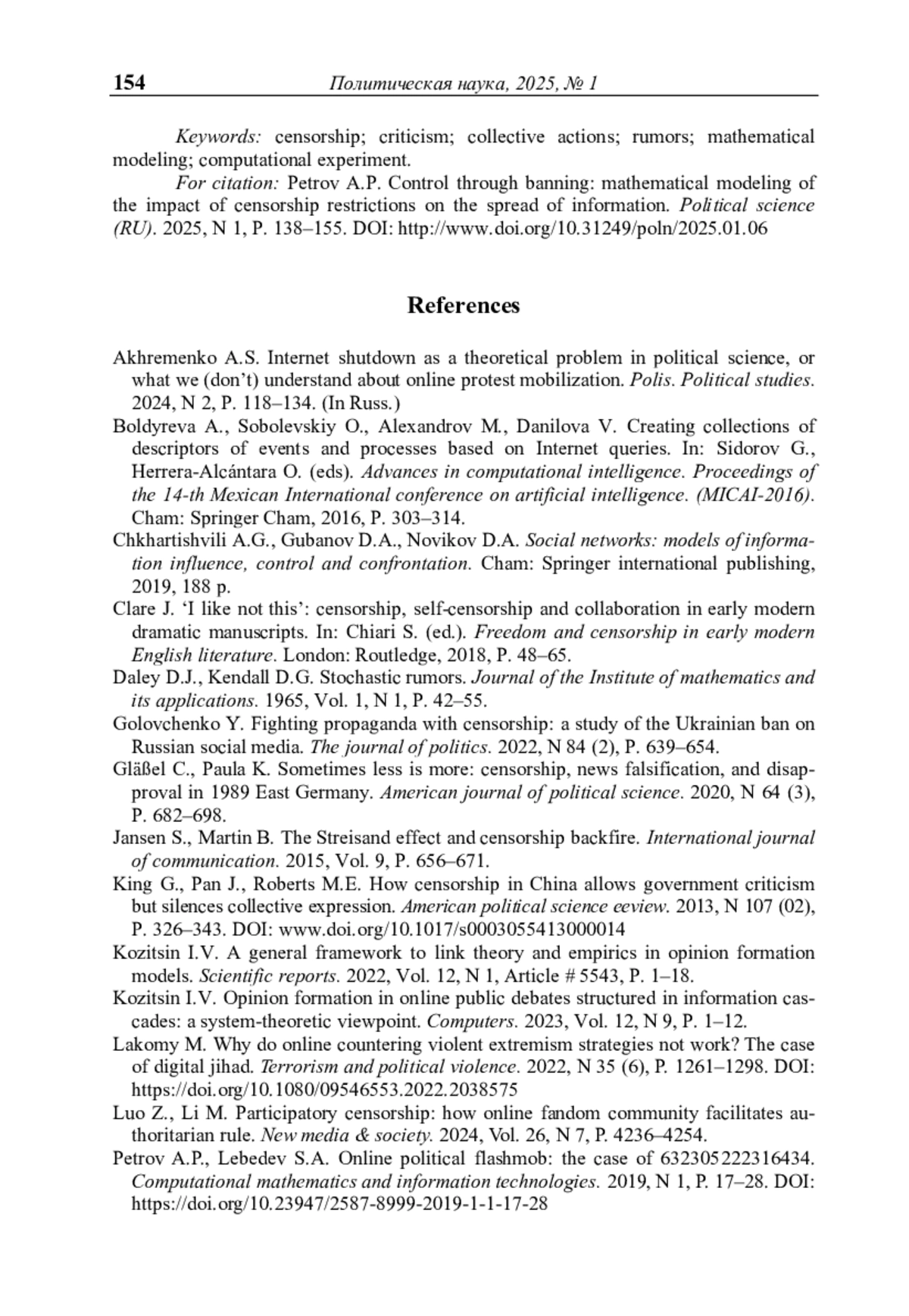 154 Политическая наука, 2025, № 1

Keywords: censorship; criticism; collective actions; rumors; mathematical modeling; computational experiment.

For citation: Petrov A.P. Control through banning: mathematical modeling of the impact of censorship restrictions on the spread of information. Political science (RU). 2025, N 1, P. 138–155. DOI: http://www.doi.org/10.31249/poln/2025.01.06

References

Akhremenko A.S. Internet shutdown as a theoretical problem in political science, or what we (don't) understand about online protest mobilization. Polis. Political studies. 2024, N 2, P. 118–134. (In Russ.)

Boldyreva A., Sobolevskiy O., Alexandrov M., Danilova V. Creating collections of descriptors of events and processes based on Internet queries. In: Sidorov G., Herrera-Alcántara O. (eds). Advances in computational intelligence. Proceedings of the 14-th Mexican International conference on artificial intelligence. (MICAI-2016). Cham: Springer Cham, 2016, P. 303–314.

Chkhartishvili A.G., Gubanov D.A., Novikov D.A. Social networks: models of information influence, control and confrontation. Cham: Springer international publishing, 2019, 188 p.

Clare J. 'I like not this': censorship, self-censorship and collaboration in early modern dramatic manuscripts. In: Chiari S. (ed.). Freedom and censorship in early modern English literature. London: Routledge, 2018, P. 48–65.

Daley D.J., Kendall D.G. Stochastic rumors. Journal of the Institute of mathematics and its applications. 1965, Vol. 1, N 1, P. 42–55.

Golovchenko Y. Fighting propaganda with censorship: a study of the Ukrainian ban on Russian social media. The journal of politics. 2022, N 84 (2), P. 639–654.

Gläßel C., Paula K. Sometimes less is more: censorship, news falsification, and disapproval in 1989 East Germany. American journal of political science. 2020, N 64 (3), P. 682–698.

Jansen S., Martin B. The Streisand effect and censorship backfire. International journal of communication. 2015, Vol. 9, P. 656–671.

King G., Pan J., Roberts M.E. How censorship in China allows government criticism but silences collective expression. American political science eeview. 2013, N 107 (02), P. 326–343. DOI: www.doi.org/10.1017/s0003055413000014

Kozitsin I.V. A general framework to link theory and empirics in opinion formation models. Scientific reports. 2022, Vol. 12, N 1, Article # 5543, P. 1–18.

Kozitsin I.V. Opinion formation in online public debates structured in information cascades: a system-theoretic viewpoint. Computers. 2023, Vol. 12, N 9, P. 1–12.

Lakomy M. Why do online countering violent extremism strategies not work? The case of digital jihad. Terrorism and political violence. 2022, N 35 (6), P. 1261–1298. DOI: https://doi.org/10.1080/09546553.2022.2038575

Luo Z., Li M. Participatory censorship: how online fandom community facilitates authoritarian rule. New media & society. 2024, Vol. 26, N 7, P. 4236–4254.

Petrov A.P., Lebedev S.A. Online political flashmob: the case of 632305222316434. Computational mathematics and information technologies. 2019, N 1, P. 17–28. DOI: https://doi.org/10.23947/2587-8999-2019-1-1-17-28